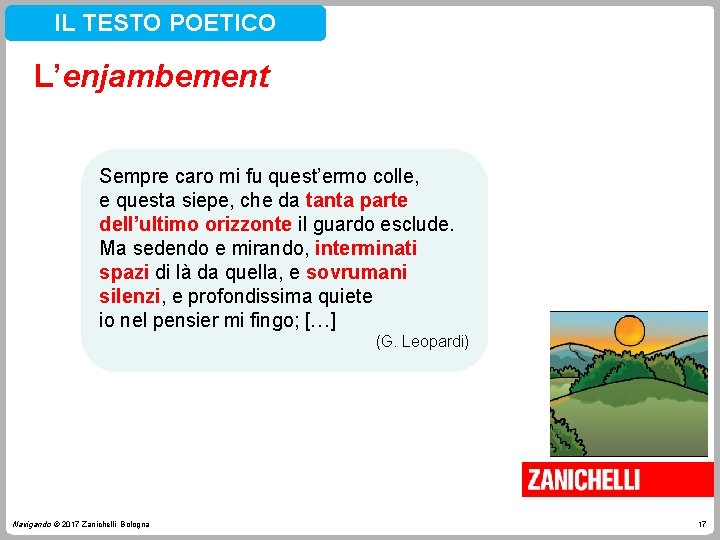 IL TESTO POETICO

L'enjambement

Sempre caro mi fu quest'ermo colle,
e questa siepe, che da tanta parte
dell'ultimo orizzonte il guardo esclude.
Ma sedendo e mirando, interminati
spazi di là da quella, e sovrumani
silenzi, e profondissima quiete
io nel pensier mi fingo; […]

(G. Leopardi)

ZANICHELLI

Navigando © 2017 Zanichelli Bologna

17